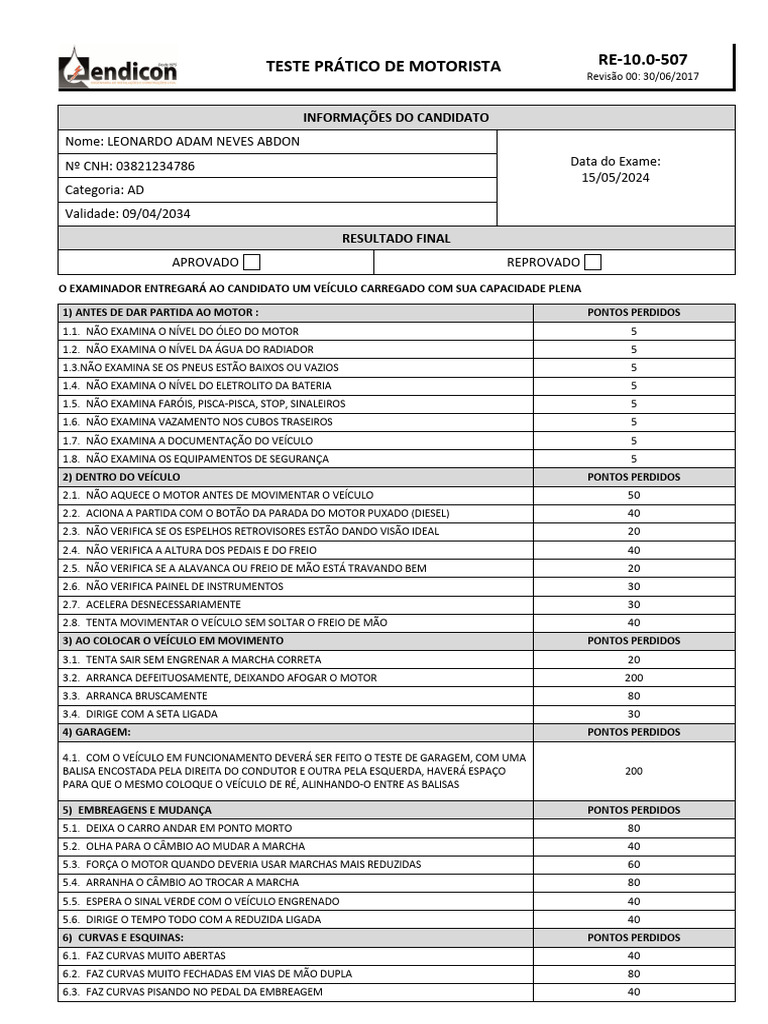 endicon

TESTE PRÁTICO DE MOTORISTA

RE-10.0-507
Revisão 00: 30/06/2017

INFORMAÇÕES DO CANDIDATO

Nome: LEONARDO ADAM NEVES ABDON
Nº CNH: 03821234786
Categoria: AD
Validade: 09/04/2034

Data do Exame:
15/05/2024

RESULTADO FINAL

APROVADO ☐ REPROVADO ☐

O EXAMINADOR ENTREGARÁ AO CANDIDATO UM VEÍCULO CARREGADO COM SUA CAPACIDADE PLENA

| 1) ANTES DE DAR PARTIDA AO MOTOR : | PONTOS PERDIDOS |
|---|---|
| 1.1. NÃO EXAMINA O NÍVEL DO ÓLEO DO MOTOR | 5 |
| 1.2. NÃO EXAMINA O NÍVEL DA ÁGUA DO RADIADOR | 5 |
| 1.3.NÃO EXAMINA SE OS PNEUS ESTÃO BAIXOS OU VAZIOS | 5 |
| 1.4. NÃO EXAMINA O NÍVEL DO ELETROLITO DA BATERIA | 5 |
| 1.5. NÃO EXAMINA FARÓIS, PISCA-PISCA, STOP, SINALEIROS | 5 |
| 1.6. NÃO EXAMINA VAZAMENTO NOS CUBOS TRASEIROS | 5 |
| 1.7. NÃO EXAMINA A DOCUMENTAÇÃO DO VEÍCULO | 5 |
| 1.8. NÃO EXAMINA OS EQUIPAMENTOS DE SEGURANÇA | 5 |
| 2) DENTRO DO VEÍCULO | PONTOS PERDIDOS |
| 2.1. NÃO AQUECE O MOTOR ANTES DE MOVIMENTAR O VEÍCULO | 50 |
| 2.2. ACIONA A PARTIDA COM O BOTÃO DA PARADA DO MOTOR PUXADO (DIESEL) | 40 |
| 2.3. NÃO VERIFICA SE OS ESPELHOS RETROVISORES ESTÃO DANDO VISÃO IDEAL | 20 |
| 2.4. NÃO VERIFICA A ALTURA DOS PEDAIS E DO FREIO | 40 |
| 2.5. NÃO VERIFICA SE A ALAVANCA OU FREIO DE MÃO ESTÁ TRAVANDO BEM | 20 |
| 2.6. NÃO VERIFICA PAINEL DE INSTRUMENTOS | 30 |
| 2.7. ACELERA DESNECESSARIAMENTE | 30 |
| 2.8. TENTA MOVIMENTAR O VEÍCULO SEM SOLTAR O FREIO DE MÃO | 40 |
| 3) AO COLOCAR O VEÍCULO EM MOVIMENTO | PONTOS PERDIDOS |
| 3.1. TENTA SAIR SEM ENGRENAR A MARCHA CORRETA | 20 |
| 3.2. ARRANCA DEFEITUOSAMENTE, DEIXANDO AFOGAR O MOTOR | 200 |
| 3.3. ARRANCA BRUSCAMENTE | 80 |
| 3.4. DIRIGE COM A SETA LIGADA | 30 |
| 4) GARAGEM: | PONTOS PERDIDOS |
| 4.1. COM O VEÍCULO EM FUNCIONAMENTO DEVERÁ SER FEITO O TESTE DE GARAGEM, COM UMA BALISA ENCOSTADA PELA DIREITA DO CONDUTOR E OUTRA PELA ESQUERDA, HAVERÁ ESPAÇO PARA QUE O MESMO COLOQUE O VEÍCULO DE RÉ, ALINHANDO-O ENTRE AS BALISAS | 200 |
| 5) EMBREAGENS E MUDANÇA | PONTOS PERDIDOS |
| 5.1. DEIXA O CARRO ANDAR EM PONTO MORTO | 80 |
| 5.2. OLHA PARA O CÂMBIO AO MUDAR A MARCHA | 40 |
| 5.3. FORÇA O MOTOR QUANDO DEVERIA USAR MARCHAS MAIS REDUZIDAS | 60 |
| 5.4. ARRANHA O CÂMBIO AO TROCAR A MARCHA | 80 |
| 5.5. ESPERA O SINAL VERDE COM O VEÍCULO ENGRENADO | 40 |
| 5.6. DIRIGE O TEMPO TODO COM A REDUZIDA LIGADA | 40 |
| 6) CURVAS E ESQUINAS: | PONTOS PERDIDOS |
| 6.1. FAZ CURVAS MUITO ABERTAS | 40 |
| 6.2. FAZ CURVAS MUITO FECHADAS EM VIAS DE MÃO DUPLA | 80 |
| 6.3. FAZ CURVAS PISANDO NO PEDAL DA EMBREAGEM | 40 |